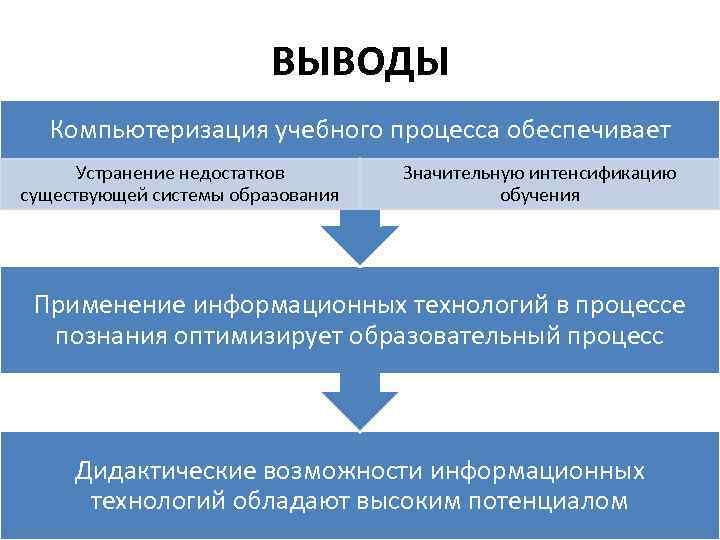 ВЫВОДЫ

Компьютеризация учебного процесса обеспечивает

Устранение недостатков существующей системы образования

Значительную интенсификацию обучения

Применение информационных технологий в процессе познания оптимизирует образовательный процесс

Дидактические возможности информационных технологий обладают высоким потенциалом